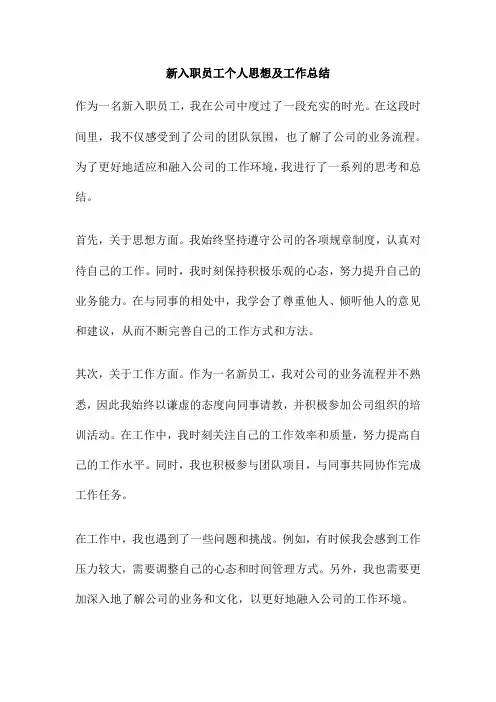 新入职员工个人思想及工作总结

作为一名新入职员工，我在公司中度过了一段充实的时光。在这段时间里，我不仅感受到了公司的团队氛围，也了解了公司的业务流程。为了更好地适应和融入公司的工作环境，我进行了一系列的思考和总结。

首先，关于思想方面。我始终坚持遵守公司的各项规章制度，认真对待自己的工作。同时，我时刻保持积极乐观的心态，努力提升自己的业务能力。在与同事的相处中，我学会了尊重他人、倾听他人的意见和建议，从而不断完善自己的工作方式和方法。

其次，关于工作方面。作为一名新员工，我对公司的业务流程并不熟悉，因此我始终以谦虚的态度向同事请教，并积极参加公司组织的培训活动。在工作中，我时刻关注自己的工作效率和质量，努力提高自己的工作水平。同时，我也积极参与团队项目，与同事共同协作完成工作任务。

在工作中，我也遇到了一些问题和挑战。例如，有时候我会感到工作压力较大，需要调整自己的心态和时间管理方式。另外，我也需要更加深入地了解公司的业务和文化，以更好地融入公司的工作环境。